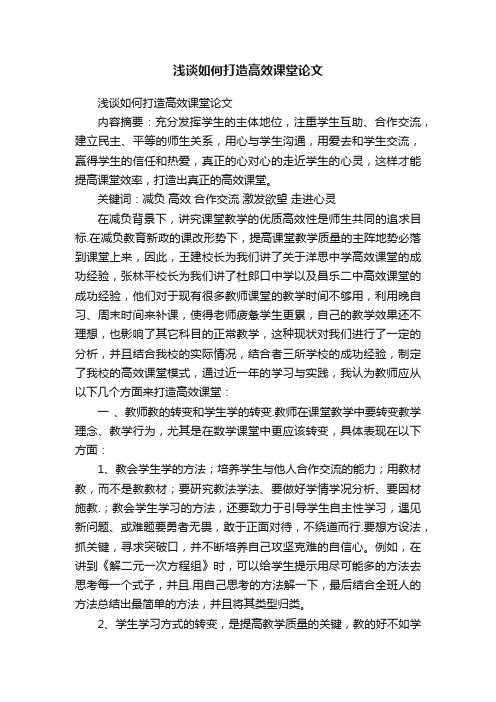 浅谈如何打造高效课堂论文

浅谈如何打造高效课堂论文

内容摘要：充分发挥学生的主体地位，注重学生互助、合作交流，建立民主、平等的师生关系，用心与学生沟通，用爱去和学生交流，赢得学生的信任和热爱，真正的心对心的走近学生的心灵，这样才能提高课堂效率，打造出真正的高效课堂。

关键词：减负 高效 合作交流 激发欲望 走进心灵

在减负背景下，讲究课堂教学的优质高效性是师生共同的追求目标.在减负教育新政的课改形势下，提高课堂教学质量的主阵地势必落到课堂上来，因此，王建校长为我们讲了关于洋思中学高效课堂的成功经验，张林平校长为我们讲了杜郎口中学以及昌乐二中高效课堂的成功经验，他们对于现有很多教师课堂的教学时间不够用，利用晚自习、周末时间来补课，使得老师疲惫学生更累，自己的教学效果还不理想，也影响了其它科目的正常教学，这种现状对我们进行了一定的分析，并且结合我校的实际情况，结合者三所学校的成功经验，制定了我校的高效课堂模式，通过近一年的学习与实践，我认为教师应从以下几个方面来打造高效课堂：

一 、教师教的转变和学生学的转变.教师在课堂教学中要转变教学理念、教学行为，尤其是在数学课堂中更应该转变，具体表现在以下方面：

1、教会学生学的方法；培养学生与他人合作交流的能力；用教材教，而不是教教材；要研究教法学法、要做好学情学况分析、要因材施教.；教会学生学习的方法，还要致力于引导学生自主性学习，遇见新问题、或难题要勇者无畏，敢于正面对待，不绕道而行.要想方设法，抓关键，寻求突破口，并不断培养自己攻坚克难的自信心。例如，在讲到《解二元一次方程组》时，可以给学生提示用尽可能多的方法去思考每一个式子，并且.用自己思考的方法解一下，最后结合全班人的方法总结出最简单的方法，并且将其类型归类。

2、学生学习方式的转变，是提高教学质量的关键，教的好不如学